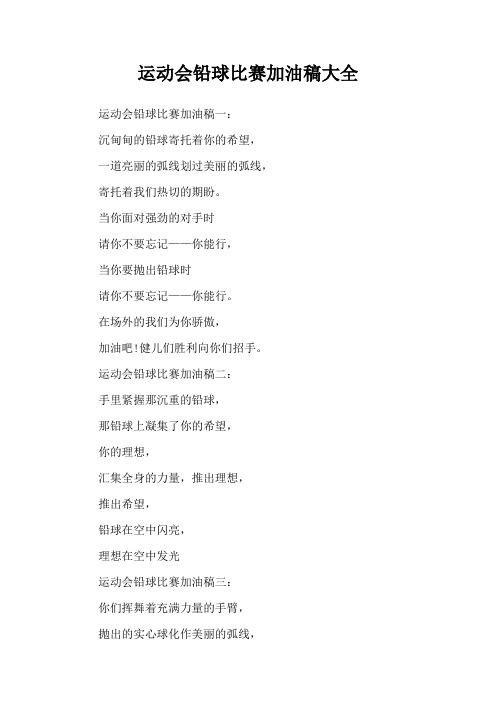 运动会铅球比赛加油稿大全

运动会铅球比赛加油稿一：

沉甸甸的铅球寄托着你的希望，

一道亮丽的弧线划过美丽的弧线，

寄托着我们热切的期盼。

当你面对强劲的对手时

请你不要忘记——你能行，

当你要抛出铅球时

请你不要忘记——你能行。

在场外的我们为你骄傲，

加油吧！健儿们胜利向你们招手。

运动会铅球比赛加油稿二：

手里紧握那沉重的铅球，

那铅球上凝集了你的希望，

你的理想，

汇集全身的力量，推出理想，

推出希望，

铅球在空中闪亮，

理想在空中发光

运动会铅球比赛加油稿三：

你们挥舞着充满力量的手臂，

抛出的实心球化作美丽的弧线，